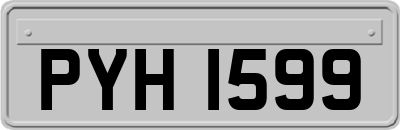 PYH 1599